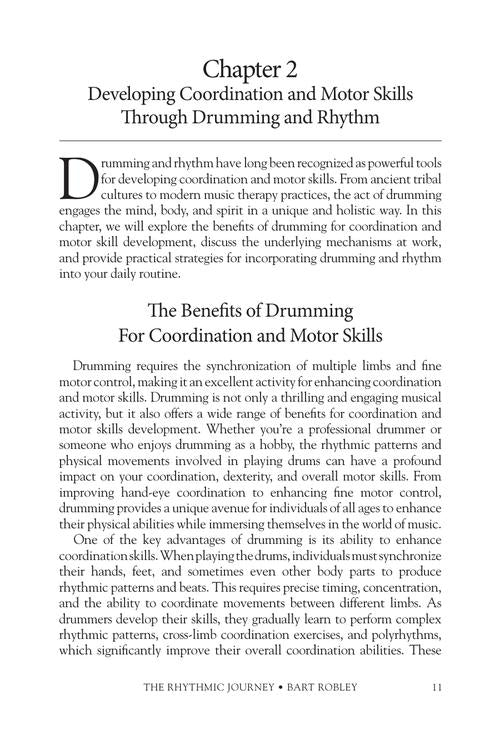 Chapter 2
Developing Coordination and Motor Skills Through Drumming and Rhythm

Drumming and rhythm have long been recognized as powerful tools for developing coordination and motor skills. From ancient tribal cultures to modern music therapy practices, the act of drumming engages the mind, body, and spirit in a unique and holistic way. In this chapter, we will explore the benefits of drumming for coordination and motor skill development, discuss the underlying mechanisms at work, and provide practical strategies for incorporating drumming and rhythm into your daily routine.

The Benefits of Drumming For Coordination and Motor Skills

Drumming requires the synchronization of multiple limbs and fine motor control, making it an excellent activity for enhancing coordination and motor skills. Drumming is not only a thrilling and engaging musical activity, but it also offers a wide range of benefits for coordination and motor skills development. Whether you're a professional drummer or someone who enjoys drumming as a hobby, the rhythmic patterns and physical movements involved in playing drums can have a profound impact on your coordination, dexterity, and overall motor skills. From improving hand-eye coordination to enhancing fine motor control, drumming provides a unique avenue for individuals of all ages to enhance their physical abilities while immersing themselves in the world of music.

One of the key advantages of drumming is its ability to enhance coordination skills. When playing the drums, individuals must synchronize their hands, feet, and sometimes even other body parts to produce rhythmic patterns and beats. This requires precise timing, concentration, and the ability to coordinate movements between different limbs. As drummers develop their skills, they gradually learn to perform complex rhythmic patterns, cross-limb coordination exercises, and polyrhythms, which significantly improve their overall coordination abilities. These

THE RHYTHMIC JOURNEY • BART ROBLEY 11